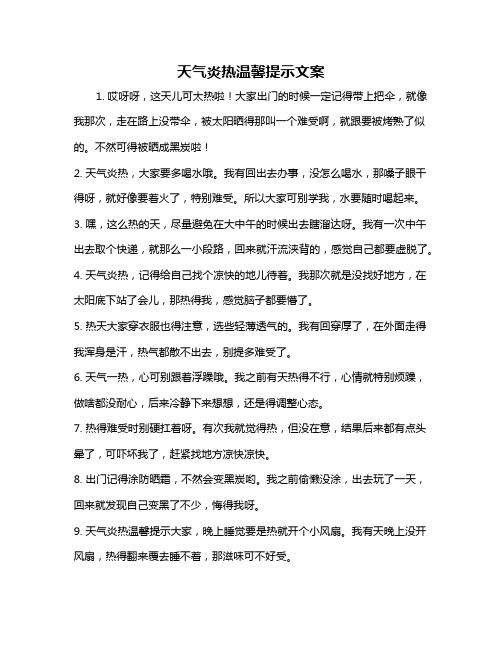 天气炎热温馨提示文案

1. 哎呀呀，这天儿可太热啦！大家出门的时候一定记得带上把伞，就像我那次，走在路上没带伞，被太阳晒得那叫一个难受啊，就跟要被烤熟了似的。不然可得被晒成黑炭啦！

2. 天气炎热，大家要多喝水哦。我有回出去办事，没怎么喝水，那嗓子眼干得呀，就好像要着火了，特别难受。所以大家可别学我，水要随时喝起来。

3. 嘿，这么热的天，尽量避免在大中午的时候出去瞎溜达呀。我有一次中午出去取个快递，就那么一小段路，回来就汗流浃背的，感觉自己都要虚脱了。

4. 天气炎热，记得给自己找个凉快的地儿待着。我那次就是没找好地方，在太阳底下站了会儿，那热得我，感觉脑子都要懵了。

5. 热天大家穿衣服也得注意，选些轻薄透气的。我有回穿厚了，在外面走得我浑身是汗，热气都散不出去，别提多难受了。

6. 天气一热，心可别跟着浮躁哦。我之前有天热得不行，心情就特别烦躁，做啥都没耐心，后来冷静下来想想，还是得调整心态。

7. 热得难受时别硬扛着呀。有次我就觉得热，但没在意，结果后来都有点头晕了，可吓坏我了，赶紧找地方凉快凉快。

8. 出门记得涂防晒霜，不然会变黑炭哟。我之前偷懒没涂，出去玩了一天，回来就发现自己变黑了不少，悔得我呀。

9. 天气炎热温馨提示大家，晚上睡觉要是热就开个小风扇。我有天晚上没开风扇，热得翻来覆去睡不着，那滋味可不好受。